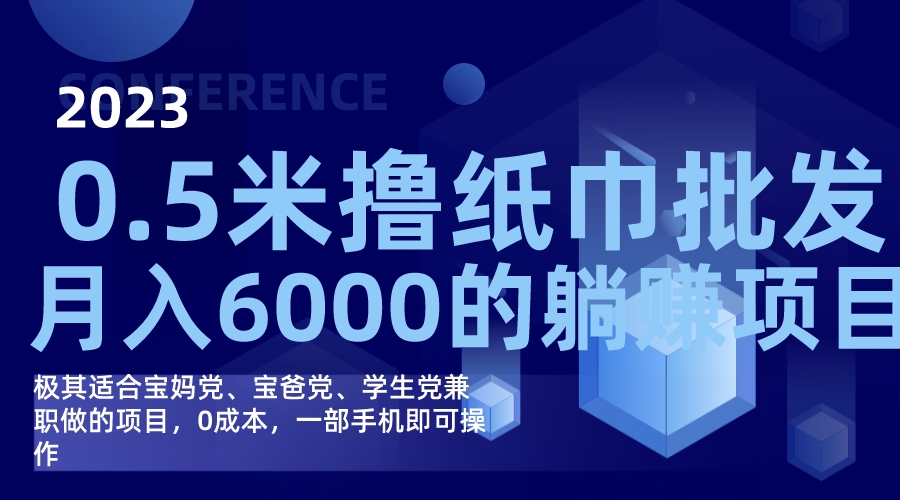 CONFERENCE
2023

0.5米撸纸巾批发
月入6000的躺赚项目

极其适合宝妈党、宝爸党、学生党兼职做的项目，0成本，一部手机即可操作